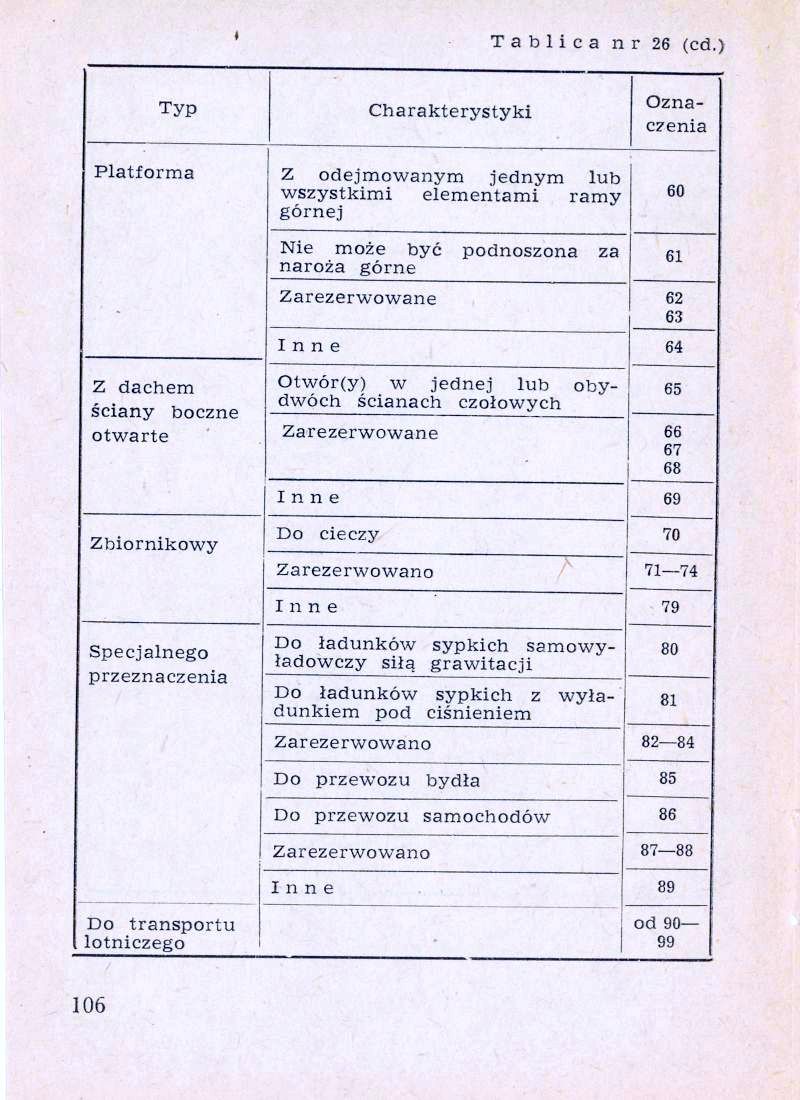 Tablica nr 26 (cd.)

| Typ | Charakterystyki | Oznaczenia |
|---|---|---|
| Platforma | Z odejmowanym jednym lub wszystkimi elementami ramy górnej | 60 |
| | Nie może być podnoszona za naroża górne | 61 |
| | Zarezerwowane | 62 63 |
| | Inne | 64 |
| Z dachem ściany boczne otwarte | Otwór(y) w jednej lub obydwóch ścianach czołowych | 65 |
| | Zarezerwowane | 66 67 68 |
| | Inne | 69 |
| Zbiornikowy | Do cieczy | 70 |
| | Zarezerwowano | 71—74 |
| | Inne | 79 |
| Specjalnego przeznaczenia | Do ładunków sypkich samowyładowczy siłą grawitacji | 80 |
| | Do ładunków sypkich z wyładunkiem pod ciśnieniem | 81 |
| | Zarezerwowano | 82—84 |
| | Do przewozu bydła | 85 |
| | Do przewozu samochodów | 86 |
| | Zarezerwowano | 87—88 |
| | Inne | 89 |
| Do transportu lotniczego | | od 90—99 |

106